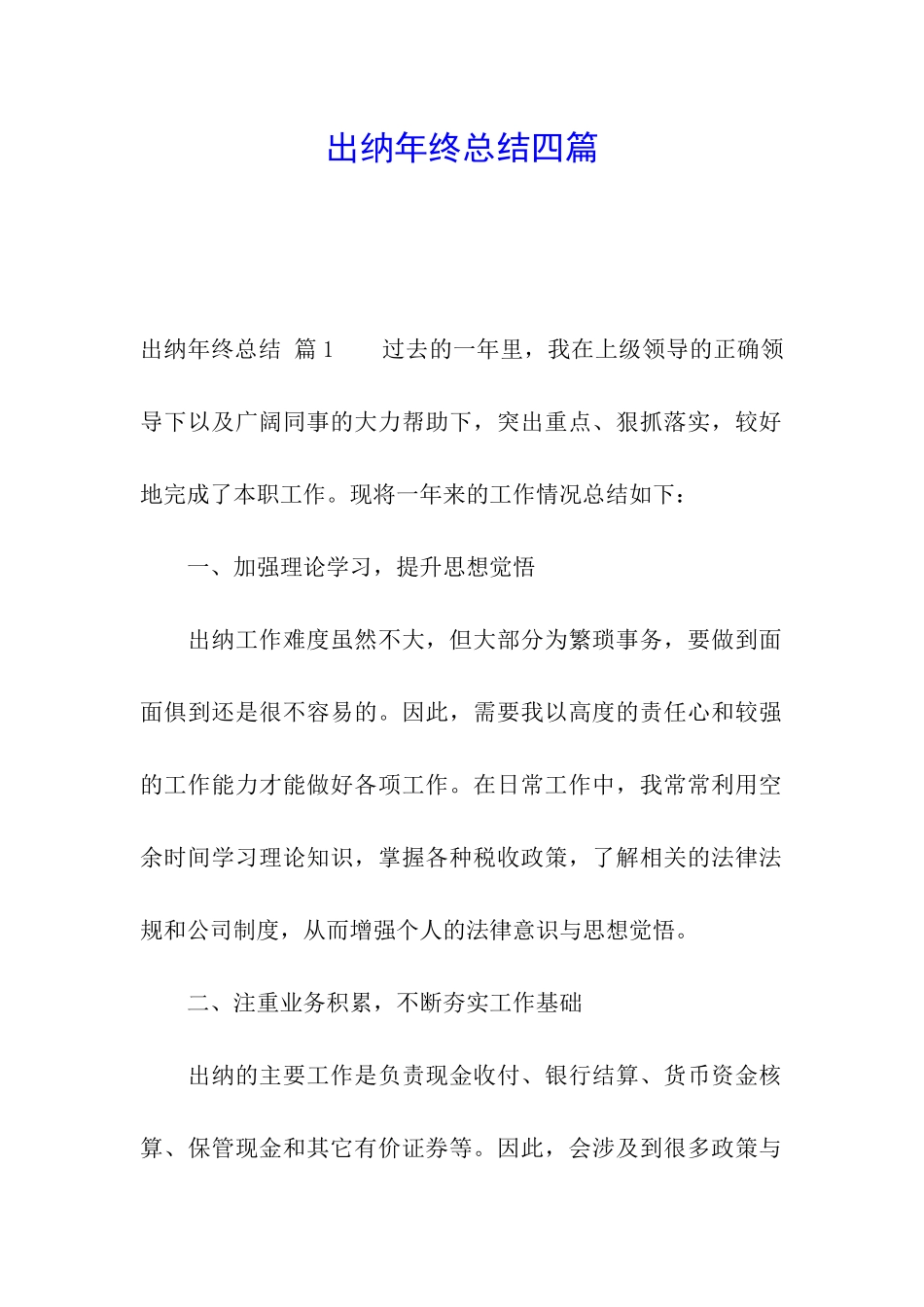 出纳年终总结四篇

出纳年终总结 篇1　　过去的一年里，我在上级领导的正确领导下以及广阔同事的大力帮助下，突出重点、狠抓落实，较好地完成了本职工作。现将一年来的工作情况总结如下：

一、加强理论学习，提升思想觉悟

出纳工作难度虽然不大，但大部分为繁琐事务，要做到面面俱到还是很不容易的。因此，需要我以高度的责任心和较强的工作能力才能做好各项工作。在日常工作中，我常常利用空余时间学习理论知识，掌握各种税收政策，了解相关的法律法规和公司制度，从而增强个人的法律意识与思想觉悟。

二、注重业务积累，不断夯实工作基础

出纳的主要工作是负责现金收付、银行结算、货币资金核算、保管现金和其它有价证券等。因此，会涉及到很多政策与